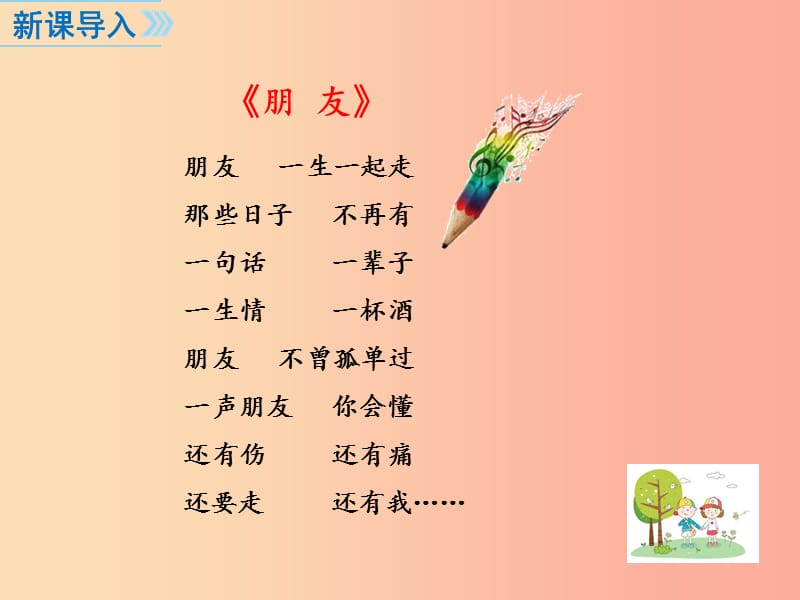 新课导入

《朋 友》

朋友 一生一起走
那些日子 不再有
一句话 一辈子
一生情 一杯酒
朋友 不曾孤单过
一声朋友 你会懂
还有伤 还有痛
还要走 还有我……